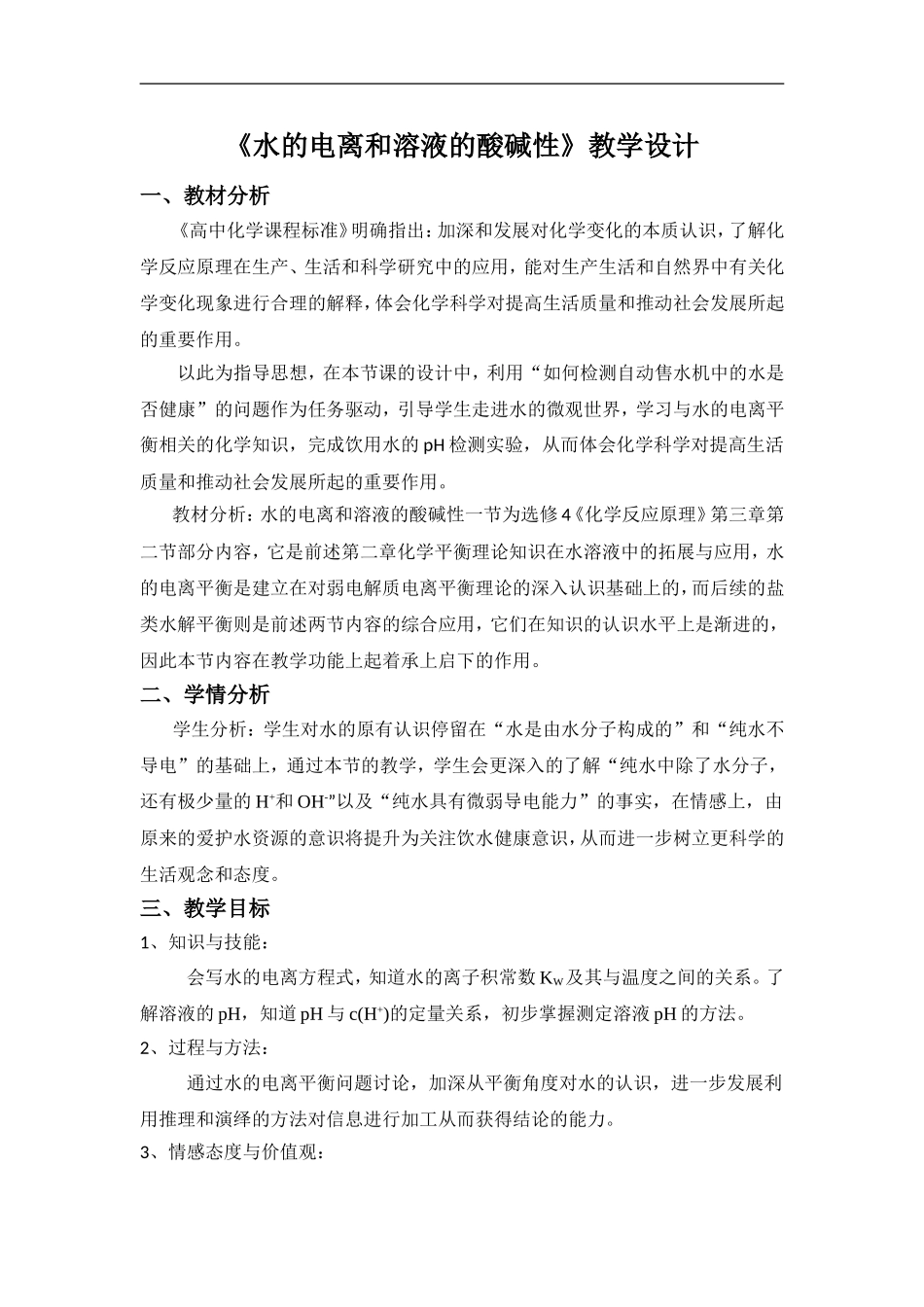 《水的电离和溶液的酸碱性》教学设计

一、教材分析

《高中化学课程标准》明确指出：加深和发展对化学变化的本质认识，了解化学反应原理在生产、生活和科学研究中的应用，能对生产生活和自然界中有关化学变化现象进行合理的解释，体会化学科学对提高生活质量和推动社会发展所起的重要作用。

以此为指导思想，在本节课的设计中，利用“如何检测自动售水机中的水是否健康”的问题作为任务驱动，引导学生走进水的微观世界，学习与水的电离平衡相关的化学知识，完成饮用水的pH检测实验，从而体会化学科学对提高生活质量和推动社会发展所起的重要作用。

教材分析：水的电离和溶液的酸碱性一节为选修4《化学反应原理》第三章第二节部分内容，它是前述第二章化学平衡理论知识在水溶液中的拓展与应用，水的电离平衡是建立在对弱电解质电离平衡理论的深入认识基础上的，而后续的盐类水解平衡则是前述两节内容的综合应用，它们在知识的认识水平上是渐进的，因此本节内容在教学功能上起着承上启下的作用。

二、学情分析

学生分析：学生对水的原有认识停留在“水是由水分子构成的”和“纯水不导电”的基础上，通过本节的教学，学生会更深入的了解“纯水中除了水分子，还有极少量的$H^+$和$OH^-$”以及“纯水具有微弱导电能力”的事实，在情感上，由原来的爱护水资源的意识将提升为关注饮水健康意识，从而进一步树立更科学的生活观念和态度。

三、教学目标

1、知识与技能：

会写水的电离方程式，知道水的离子积常数$K_W$及其与温度之间的关系。了解溶液的pH，知道pH与$c(H^+)$的定量关系，初步掌握测定溶液pH的方法。

2、过程与方法：

通过水的电离平衡问题讨论，加深从平衡角度对水的认识，进一步发展利用推理和演绎的方法对信息进行加工从而获得结论的能力。

3、情感态度与价值观：